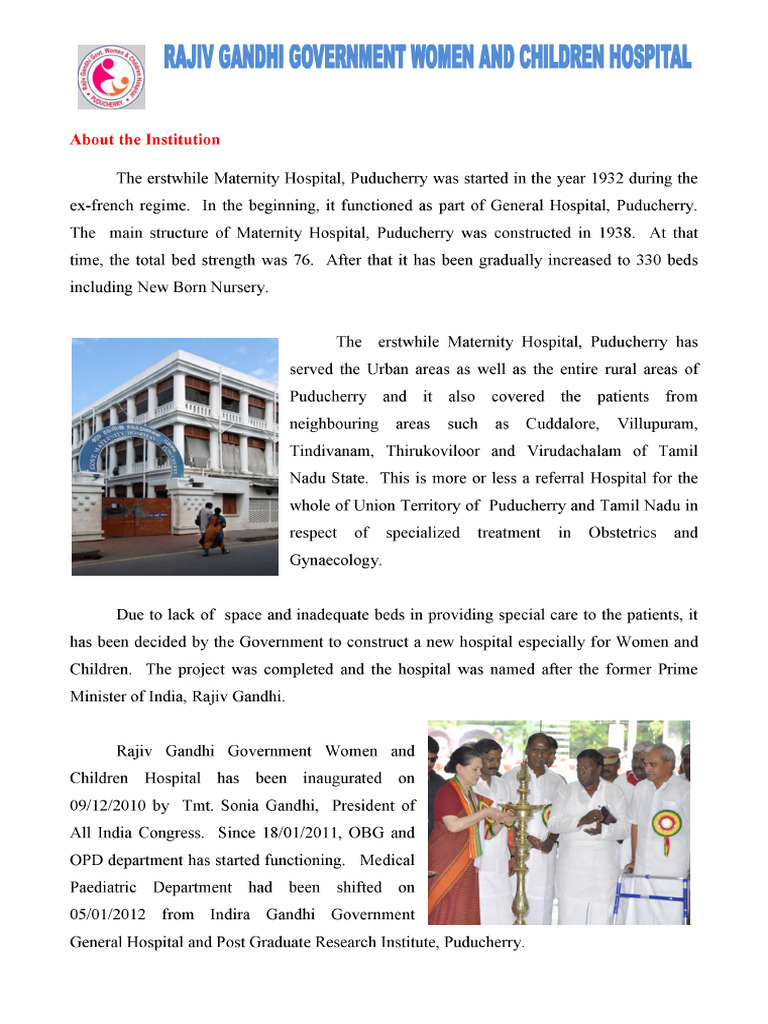 Rajiv Gandhi Govt. Women & Children Hospital
PUDUCHERRY

RAJIV GANDHI GOVERNMENT WOMEN AND CHILDREN HOSPITAL

About the Institution

The erstwhile Maternity Hospital, Puducherry was started in the year 1932 during the ex-french regime. In the beginning, it functioned as part of General Hospital, Puducherry. The main structure of Maternity Hospital, Puducherry was constructed in 1938. At that time, the total bed strength was 76. After that it has been gradually increased to 330 beds including New Born Nursery.

The erstwhile Maternity Hospital, Puducherry has served the Urban areas as well as the entire rural areas of Puducherry and it also covered the patients from neighbouring areas such as Cuddalore, Villupuram, Tindivanam, Thirukoviloor and Virudachalam of Tamil Nadu State. This is more or less a referral Hospital for the whole of Union Territory of Puducherry and Tamil Nadu in respect of specialized treatment in Obstetrics and Gynaecology.

Due to lack of space and inadequate beds in providing special care to the patients, it has been decided by the Government to construct a new hospital especially for Women and Children. The project was completed and the hospital was named after the former Prime Minister of India, Rajiv Gandhi.

Rajiv Gandhi Government Women and Children Hospital has been inaugurated on 09/12/2010 by Tmt. Sonia Gandhi, President of All India Congress. Since 18/01/2011, OBG and OPD department has started functioning. Medical Paediatric Department had been shifted on 05/01/2012 from Indira Gandhi Government General Hospital and Post Graduate Research Institute, Puducherry.